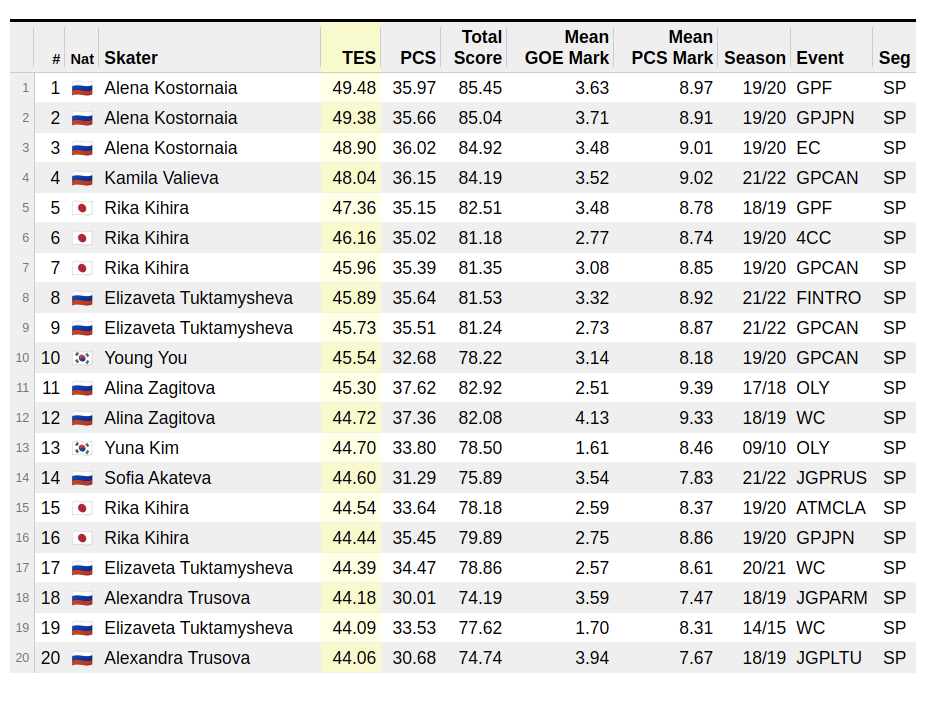 |  | # | Nat | Skater | TES | PCS | Total Score | Mean GOE Mark | Mean PCS Mark | Season | Event | Seg |
|---|---|---|---|---|---|---|---|---|---|---|---|
| 1 | 1 |  | Alena Kostornaia | 49.48 | 35.97 | 85.45 | 3.63 | 8.97 | 19/20 | GPF | SP |
| 2 | 2 |  | Alena Kostornaia | 49.38 | 35.66 | 85.04 | 3.71 | 8.91 | 19/20 | GPJPN | SP |
| 3 | 3 |  | Alena Kostornaia | 48.90 | 36.02 | 84.92 | 3.48 | 9.01 | 19/20 | EC | SP |
| 4 | 4 |  | Kamila Valieva | 48.04 | 36.15 | 84.19 | 3.52 | 9.02 | 21/22 | GPCAN | SP |
| 5 | 5 |  | Rika Kihira | 47.36 | 35.15 | 82.51 | 3.48 | 8.78 | 18/19 | GPF | SP |
| 6 | 6 |  | Rika Kihira | 46.16 | 35.02 | 81.18 | 2.77 | 8.74 | 19/20 | 4CC | SP |
| 7 | 7 |  | Rika Kihira | 45.96 | 35.39 | 81.35 | 3.08 | 8.85 | 19/20 | GPCAN | SP |
| 8 | 8 |  | Elizaveta Tuktamysheva | 45.89 | 35.64 | 81.53 | 3.32 | 8.92 | 21/22 | FINTRO | SP |
| 9 | 9 |  | Elizaveta Tuktamysheva | 45.73 | 35.51 | 81.24 | 2.73 | 8.87 | 21/22 | GPCAN | SP |
| 10 | 10 |  | Young You | 45.54 | 32.68 | 78.22 | 3.14 | 8.18 | 19/20 | GPCAN | SP |
| 11 | 11 |  | Alina Zagitova | 45.30 | 37.62 | 82.92 | 2.51 | 9.39 | 17/18 | OLY | SP |
| 12 | 12 |  | Alina Zagitova | 44.72 | 37.36 | 82.08 | 4.13 | 9.33 | 18/19 | WC | SP |
| 13 | 13 |  | Yuna Kim | 44.70 | 33.80 | 78.50 | 1.61 | 8.46 | 09/10 | OLY | SP |
| 14 | 14 |  | Sofia Akateva | 44.60 | 31.29 | 75.89 | 3.54 | 7.83 | 21/22 | JGPRUS | SP |
| 15 | 15 |  | Rika Kihira | 44.54 | 33.64 | 78.18 | 2.59 | 8.37 | 19/20 | ATMCLA | SP |
| 16 | 16 |  | Rika Kihira | 44.44 | 35.45 | 79.89 | 2.75 | 8.86 | 19/20 | GPJPN | SP |
| 17 | 17 |  | Elizaveta Tuktamysheva | 44.39 | 34.47 | 78.86 | 2.57 | 8.61 | 20/21 | WC | SP |
| 18 | 18 |  | Alexandra Trusova | 44.18 | 30.01 | 74.19 | 3.59 | 7.47 | 18/19 | JGPARM | SP |
| 19 | 19 |  | Elizaveta Tuktamysheva | 44.09 | 33.53 | 77.62 | 1.70 | 8.31 | 14/15 | WC | SP |
| 20 | 20 |  | Alexandra Trusova | 44.06 | 30.68 | 74.74 | 3.94 | 7.67 | 18/19 | JGPLTU | SP |